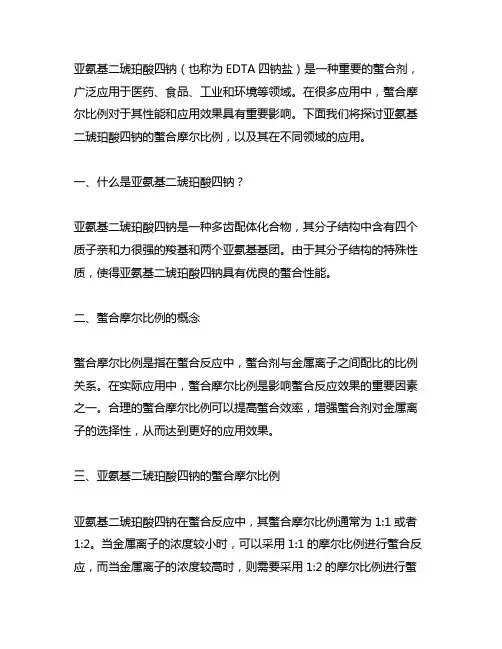 亚氨基二琥珀酸四钠（也称为 EDTA 四钠盐）是一种重要的螯合剂，广泛应用于医药、食品、工业和环境等领域。在很多应用中，螯合摩尔比例对于其性能和应用效果具有重要影响。下面我们将探讨亚氨基二琥珀酸四钠的螯合摩尔比例，以及其在不同领域的应用。

一、什么是亚氨基二琥珀酸四钠？

亚氨基二琥珀酸四钠是一种多齿配体化合物，其分子结构中含有四个质子亲和力很强的羧基和两个亚氨基基团。由于其分子结构的特殊性质，使得亚氨基二琥珀酸四钠具有优良的螯合性能。

二、螯合摩尔比例的概念

螯合摩尔比例是指在螯合反应中，螯合剂与金属离子之间配比的比例关系。在实际应用中，螯合摩尔比例是影响螯合反应效果的重要因素之一。合理的螯合摩尔比例可以提高螯合效率，增强螯合剂对金属离子的选择性，从而达到更好的应用效果。

三、亚氨基二琥珀酸四钠的螯合摩尔比例

亚氨基二琥珀酸四钠在螯合反应中，其螯合摩尔比例通常为 1:1 或者 1:2。当金属离子的浓度较小时，可以采用 1:1 的摩尔比例进行螯合反应，而当金属离子的浓度较高时，则需要采用 1:2 的摩尔比例进行螯